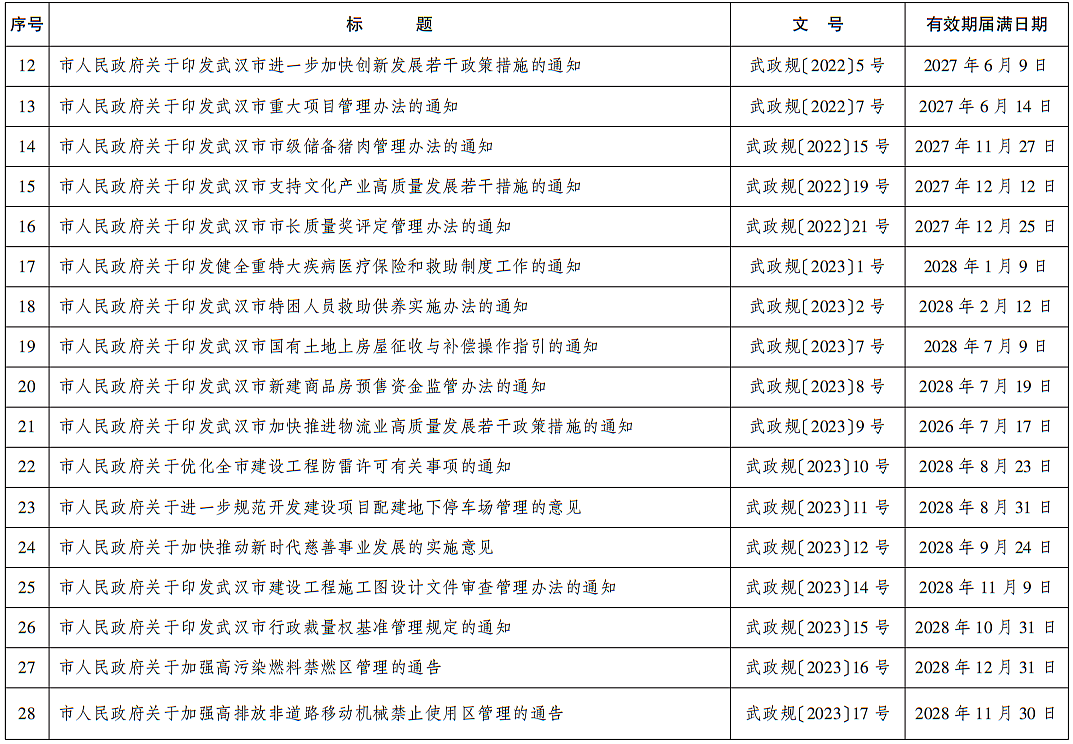 | 序号 | 标题 | 文号 | 有效期届满日期 |
|---|---|---|---|
| 12 | 市人民政府关于印发武汉市进一步加快创新发展若干政策措施的通知 | 武政规〔2022〕5号 | 2027年6月9日 |
| 13 | 市人民政府关于印发武汉市重大项目管理办法的通知 | 武政规〔2022〕7号 | 2027年6月14日 |
| 14 | 市人民政府关于印发武汉市市级储备猪肉管理办法的通知 | 武政规〔2022〕15号 | 2027年11月27日 |
| 15 | 市人民政府关于印发武汉市支持文化产业高质量发展若干措施的通知 | 武政规〔2022〕19号 | 2027年12月12日 |
| 16 | 市人民政府关于印发武汉市市长质量奖评定管理办法的通知 | 武政规〔2022〕21号 | 2027年12月25日 |
| 17 | 市人民政府关于印发健全重特大疾病医疗保险和救助制度工作的通知 | 武政规〔2023〕1号 | 2028年1月9日 |
| 18 | 市人民政府关于印发武汉市特困人员救助供养实施办法的通知 | 武政规〔2023〕2号 | 2028年2月12日 |
| 19 | 市人民政府关于印发武汉市国有土地上房屋征收与补偿操作指引的通知 | 武政规〔2023〕7号 | 2028年7月9日 |
| 20 | 市人民政府关于印发武汉市新建商品房预售资金监管办法的通知 | 武政规〔2023〕8号 | 2028年7月19日 |
| 21 | 市人民政府关于印发武汉市加快推进物流业高质量发展若干政策措施的通知 | 武政规〔2023〕9号 | 2026年7月17日 |
| 22 | 市人民政府关于优化全市建设工程防雷许可有关事项的通知 | 武政规〔2023〕10号 | 2028年8月23日 |
| 23 | 市人民政府关于进一步规范开发建设项目配建地下停车场管理的意见 | 武政规〔2023〕11号 | 2028年8月31日 |
| 24 | 市人民政府关于加快推动新时代慈善事业发展的实施意见 | 武政规〔2023〕12号 | 2028年9月24日 |
| 25 | 市人民政府关于印发武汉市建设工程施工图设计文件审查管理办法的通知 | 武政规〔2023〕14号 | 2028年11月9日 |
| 26 | 市人民政府关于印发武汉市行政裁量权基准管理规定的通知 | 武政规〔2023〕15号 | 2028年10月31日 |
| 27 | 市人民政府关于加强高污染燃料禁燃区管理的通告 | 武政规〔2023〕16号 | 2028年12月31日 |
| 28 | 市人民政府关于加强高排放非道路移动机械禁止使用区管理的通告 | 武政规〔2023〕17号 | 2028年11月30日 |